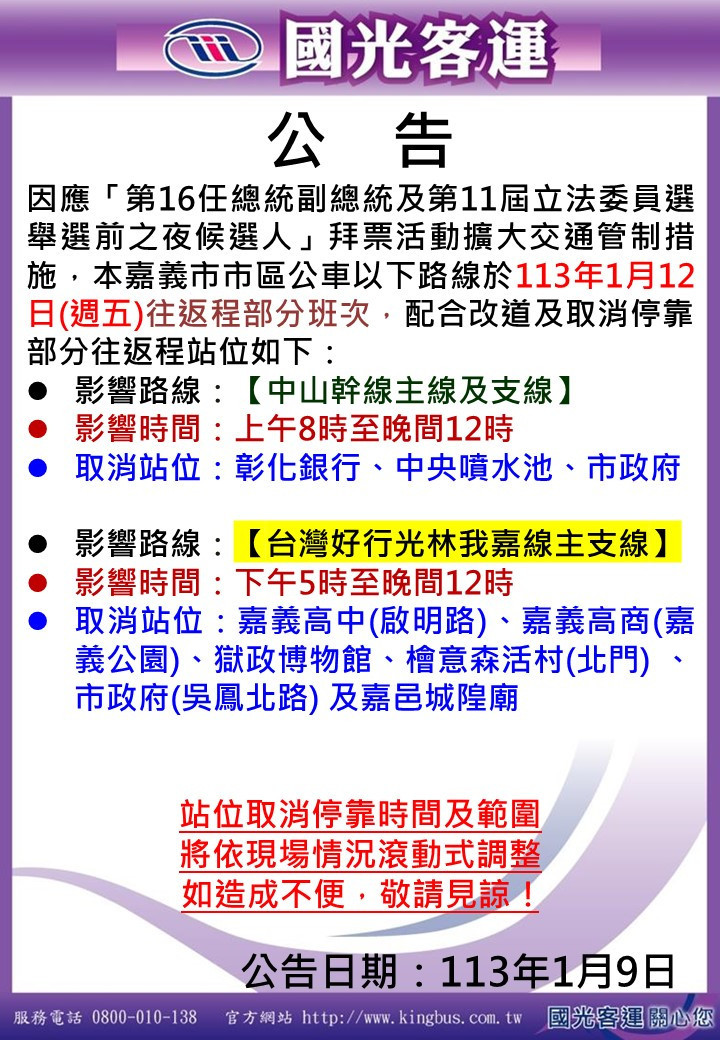 國光客運

公　告

因應「第16任總統副總統及第11屆立法委員選舉選前之夜候選人」拜票活動擴大交通管制措施，本嘉義市市區公車以下路線於113年1月12日(週五)往返程部分班次，配合改道及取消停靠部分往返程站位如下：

● 影響路線：【中山幹線主線及支線】
● 影響時間：上午8時至晚間12時
● 取消站位：彰化銀行、中央噴水池、市政府

● 影響路線：【台灣好行光林我嘉線主支線】
● 影響時間：下午5時至晚間12時
● 取消站位：嘉義高中(啟明路)、嘉義高商(嘉義公園)、獄政博物館、檜意森活村(北門) 、市政府(吳鳳北路) 及嘉邑城隍廟

站位取消停靠時間及範圍
將依現場情況滾動式調整
如造成不便，敬請見諒！

公告日期：113年1月9日

服務電話 0800-010-138　官方網站 http://www.kingbus.com.tw　國光客運關心您